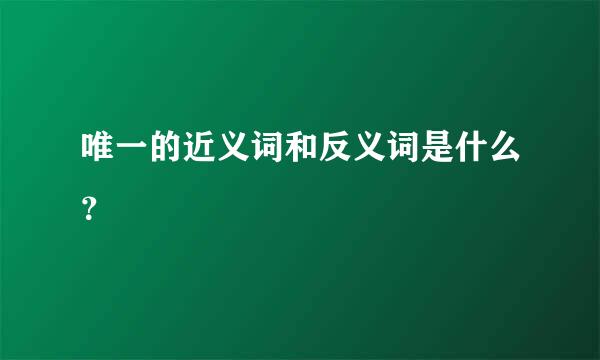 唯一的近义词和反义词是什么？